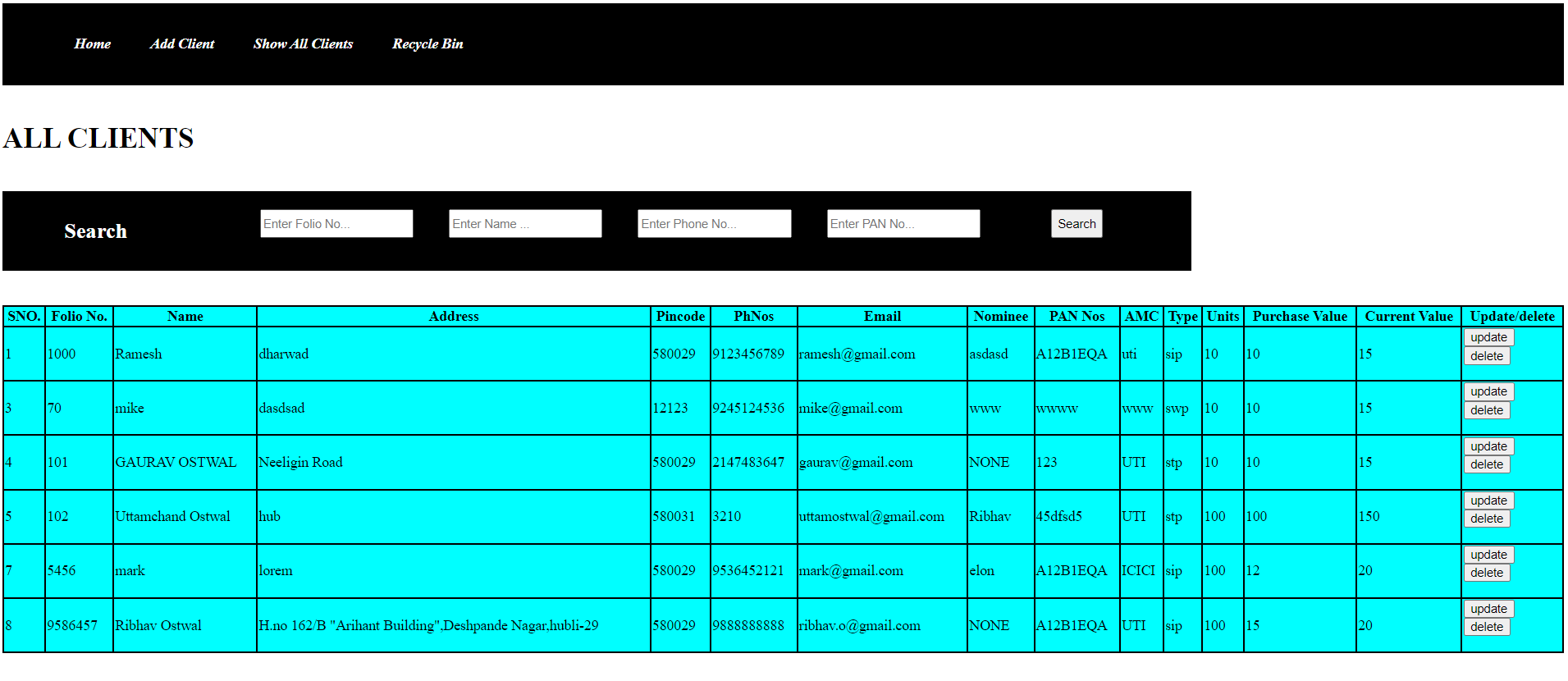 Home Add Client Show All Clients Recycle Bin

ALL CLIENTS

Search Enter Folio No... Enter Name ... Enter Phone No... Enter PAN No... Search

| SNO. | Folio No. | Name | Address | Pincode | PhNos | Email | Nominee | PAN Nos | AMC | Type | Units | Purchase Value | Current Value | Update/delete |
|---|---|---|---|---|---|---|---|---|---|---|---|---|---|---|
| 1 | 1000 | Ramesh | dharwad | 580029 | 9123456789 | ramesh@gmail.com | asdasd | A12B1EQA | uti | sip | 10 | 10 | 15 | update delete |
| 3 | 70 | mike | dasdsad | 12123 | 9245124536 | mike@gmail.com | www | wwww | www | swp | 10 | 10 | 15 | update delete |
| 4 | 101 | GAURAV OSTWAL | Neeligin Road | 580029 | 2147483647 | gaurav@gmail.com | NONE | 123 | UTI | stp | 10 | 10 | 15 | update delete |
| 5 | 102 | Uttamchand Ostwal | hub | 580031 | 3210 | uttamostwal@gmail.com | Ribhav | 45dfsd5 | UTI | stp | 100 | 100 | 150 | update delete |
| 7 | 5456 | mark | lorem | 580029 | 9536452121 | mark@gmail.com | elon | A12B1EQA | ICICI | sip | 100 | 12 | 20 | update delete |
| 8 | 9586457 | Ribhav Ostwal | H.no 162/B "Arihant Building",Deshpande Nagar,hubli-29 | 580029 | 9888888888 | ribhav.o@gmail.com | NONE | A12B1EQA | UTI | sip | 100 | 15 | 20 | update delete |